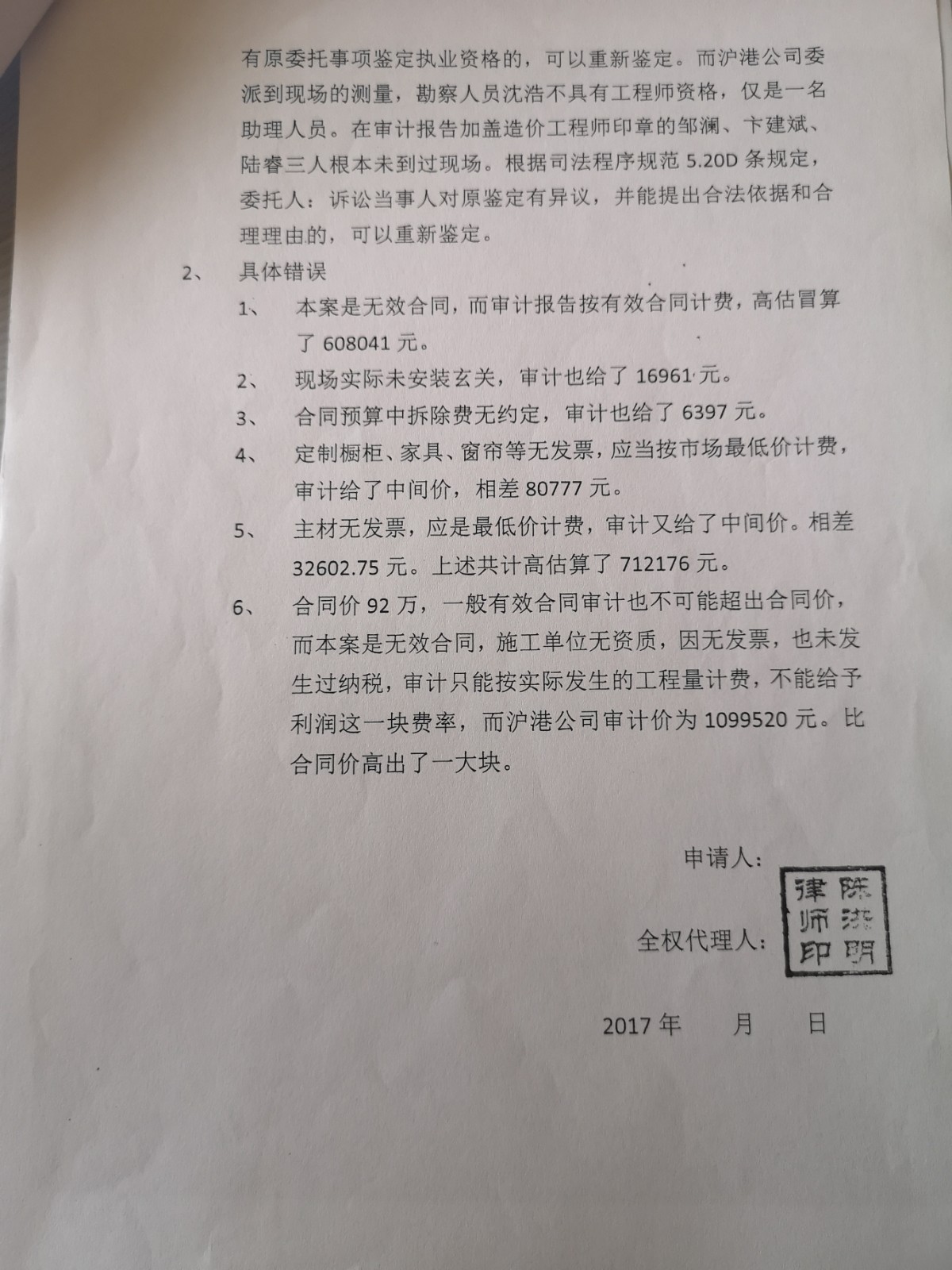 有原委托事项鉴定执业资格的，可以重新鉴定。而沪港公司委派到现场的测量，勘察人员沈浩不具有工程师资格，仅是一名助理人员。在审计报告加盖造价工程师印章的邹澜、卞建斌、陆睿三人根本未到过现场。根据司法程序规范 5.20D 条规定，委托人：诉讼当事人对原鉴定有异议，并能提出合法依据和合理理由的，可以重新鉴定。

2、 具体错误

1、 本案是无效合同，而审计报告按有效合同计费，高估冒算了 608041 元。

2、 现场实际未安装玄关，审计也给了 16961 元。

3、 合同预算中拆除费无约定，审计也给了 6397 元。

4、 定制橱柜、家具、窗帘等无发票，应当按市场最低价计费，审计给了中间价，相差 80777 元。

5、 主材无发票，应是最低价计费，审计又给了中间价。相差 32602.75 元。上述共计高估算了 712176 元。

6、 合同价 92 万，一般有效合同审计也不可能超出合同价，而本案是无效合同，施工单位无资质，因无发票，也未发生过纳税，审计只能按实际发生的工程量计费，不能给予利润这一块费率，而沪港公司审计价为 1099520 元。比合同价高出了一大块。

申请人：

全权代理人：

陈洪明律师印

2017 年 月 日